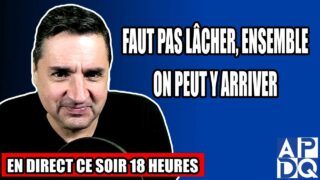 FAUT PAS LÂCHER, ENSEMBLE ON PEUT Y ARRIVER

EN DIRECT CE SOIR 18 HEURES

APDQ